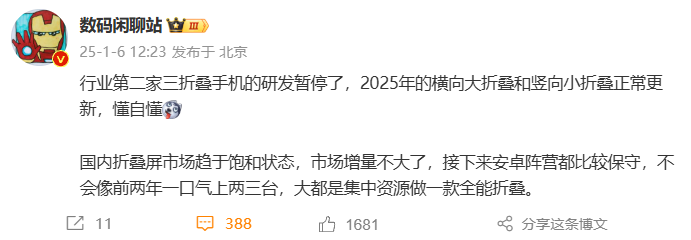 数码闲聊站 III
25-1-6 12:23 发布于 北京

行业第二家三折叠手机的研发暂停了，2025年的横向大折叠和竖向小折叠正常更新，懂自懂

国内折叠屏市场趋于饱和状态，市场增量不大了，接下来安卓阵营都比较保守，不会像前两年一口气上两三台，大都是集中资源做一款全能折叠。

11 388 1681 分享这条博文